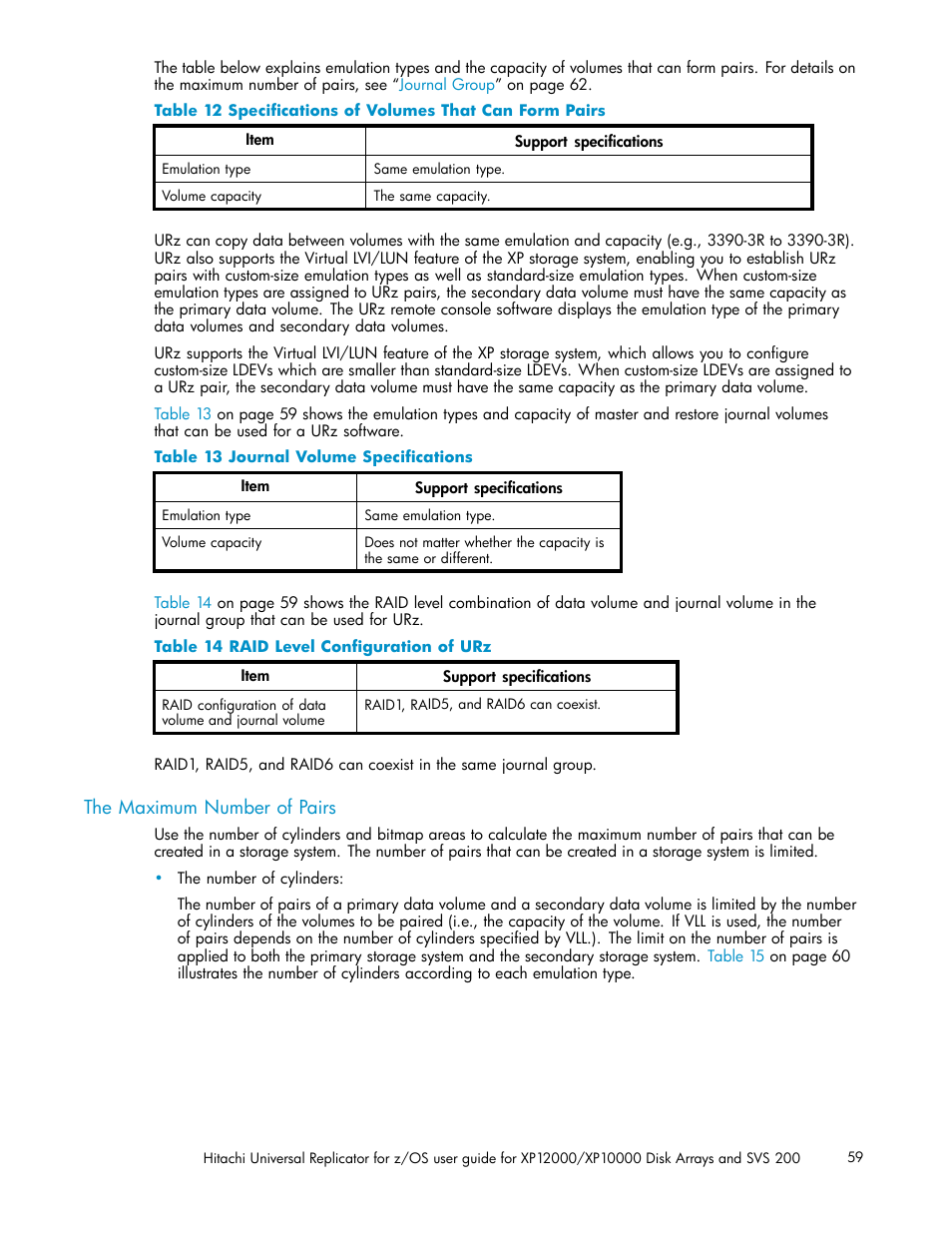 The table below explains emulation types and the capacity of volumes that can form pairs. For details on the maximum number of pairs, see "Journal Group" on page 62.

Table 12 Specifications of Volumes That Can Form Pairs

| Item | Support specifications |
|---|---|
| Emulation type | Same emulation type. |
| Volume capacity | The same capacity. |

URz can copy data between volumes with the same emulation and capacity (e.g., 3390-3R to 3390-3R). URz also supports the Virtual LVI/LUN feature of the XP storage system, enabling you to establish URz pairs with custom-size emulation types as well as standard-size emulation types. When custom-size emulation types are assigned to URz pairs, the secondary data volume must have the same capacity as the primary data volume. The URz remote console software displays the emulation type of the primary data volumes and secondary data volumes.

URz supports the Virtual LVI/LUN feature of the XP storage system, which allows you to configure custom-size LDEVs which are smaller than standard-size LDEVs. When custom-size LDEVs are assigned to a URz pair, the secondary data volume must have the same capacity as the primary data volume.

Table 13 on page 59 shows the emulation types and capacity of master and restore journal volumes that can be used for a URz software.

Table 13 Journal Volume Specifications

| Item | Support specifications |
|---|---|
| Emulation type | Same emulation type. |
| Volume capacity | Does not matter whether the capacity is the same or different. |

Table 14 on page 59 shows the RAID level combination of data volume and journal volume in the journal group that can be used for URz.

Table 14 RAID Level Configuration of URz

| Item | Support specifications |
|---|---|
| RAID configuration of data volume and journal volume | RAID1, RAID5, and RAID6 can coexist. |

RAID1, RAID5, and RAID6 can coexist in the same journal group.

The Maximum Number of Pairs

Use the number of cylinders and bitmap areas to calculate the maximum number of pairs that can be created in a storage system. The number of pairs that can be created in a storage system is limited.

• The number of cylinders:

The number of pairs of a primary data volume and a secondary data volume is limited by the number of cylinders of the volumes to be paired (i.e., the capacity of the volume. If VLL is used, the number of pairs depends on the number of cylinders specified by VLL.). The limit on the number of pairs is applied to both the primary storage system and the secondary storage system. Table 15 on page 60 illustrates the number of cylinders according to each emulation type.

Hitachi Universal Replicator for z/OS user guide for XP12000/XP10000 Disk Arrays and SVS 200 59